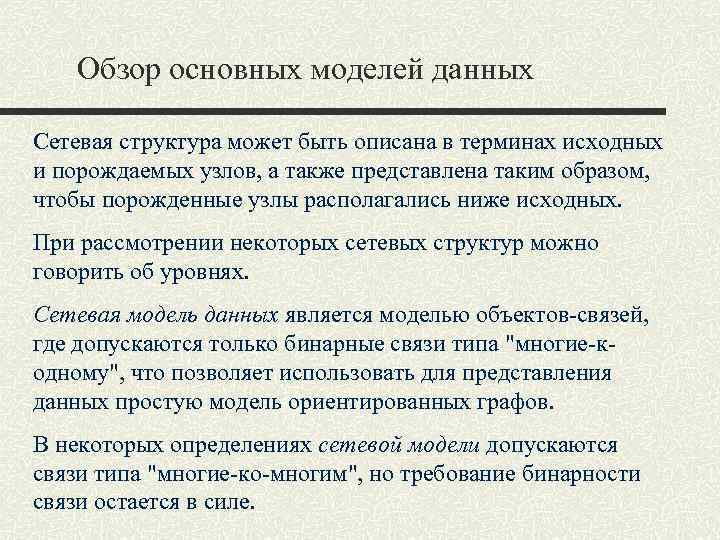 Обзор основных моделей данных

Сетевая структура может быть описана в терминах исходных и порождаемых узлов, а также представлена таким образом, чтобы порожденные узлы располагались ниже исходных.

При рассмотрении некоторых сетевых структур можно говорить об уровнях.

Сетевая модель данных является моделью объектов-связей, где допускаются только бинарные связи типа "многие-к-одному", что позволяет использовать для представления данных простую модель ориентированных графов.

В некоторых определениях сетевой модели допускаются связи типа "многие-ко-многим", но требование бинарности связи остается в силе.